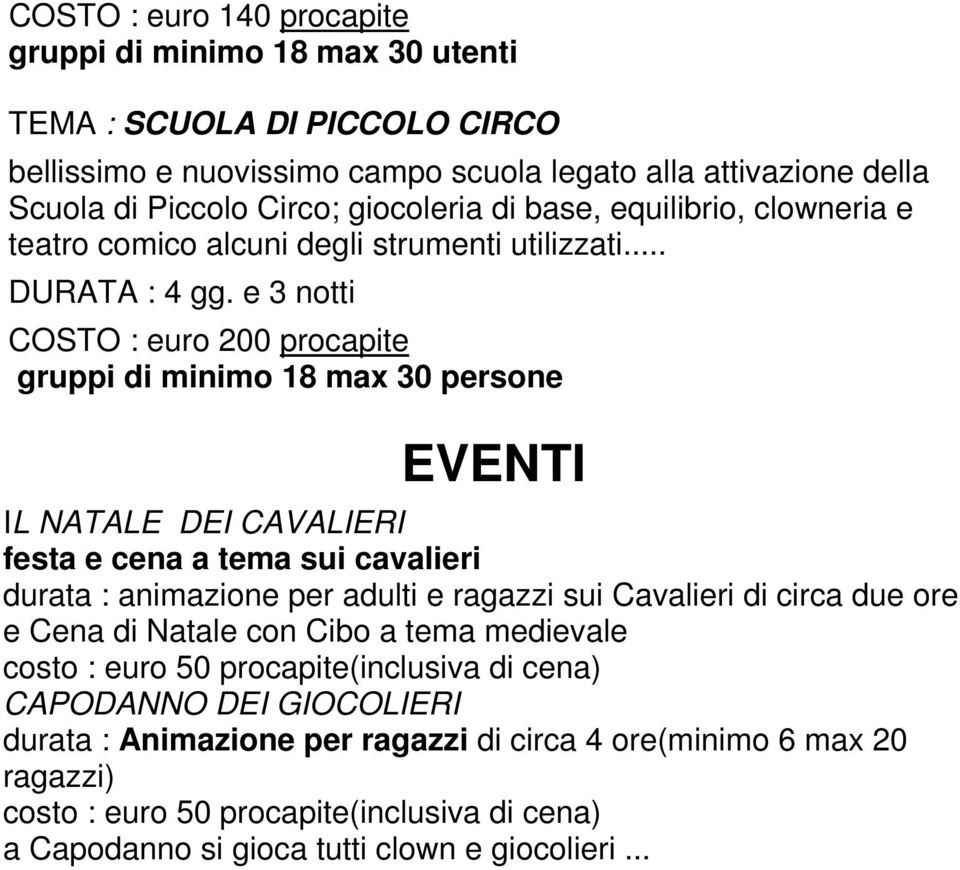 COSTO : euro 140 procapite
gruppi di minimo 18 max 30 utenti

TEMA : SCUOLA DI PICCOLO CIRCO
bellissimo e nuovissimo campo scuola legato alla attivazione della Scuola di Piccolo Circo; giocoleria di base, equilibrio, clowneria e teatro comico alcuni degli strumenti utilizzati.....
DURATA : 4 gg. e 3 notti
COSTO : euro 200 procapite
gruppi di minimo 18 max 30 persone

EVENTI

IL NATALE DEI CAVALIERI
festa e cena a tema sui cavalieri
durata : animazione per adulti e ragazzi sui Cavalieri di circa due ore e Cena di Natale con Cibo a tema medievale
costo : euro 50 procapite(inclusiva di cena)
CAPODANNO DEI GIOCOLIERI
durata : Animazione per ragazzi di circa 4 ore(minimo 6 max 20 ragazzi)
costo : euro 50 procapite(inclusiva di cena)
a Capodanno si gioca tutti clown e giocolieri ...